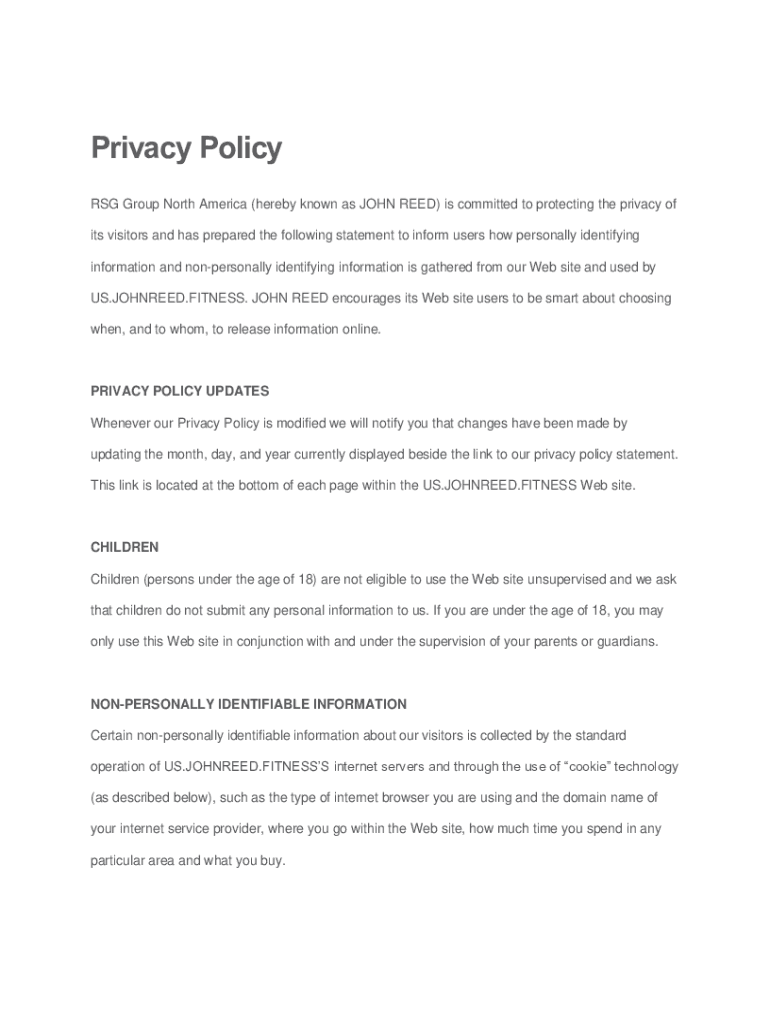 Privacy Policy

RSG Group North America (hereby known as JOHN REED) is committed to protecting the privacy of its visitors and has prepared the following statement to inform users how personally identifying information and non-personally identifying information is gathered from our Web site and used by US.JOHNREED.FITNESS. JOHN REED encourages its Web site users to be smart about choosing when, and to whom, to release information online.

PRIVACY POLICY UPDATES

Whenever our Privacy Policy is modified we will notify you that changes have been made by updating the month, day, and year currently displayed beside the link to our privacy policy statement. This link is located at the bottom of each page within the US.JOHNREED.FITNESS Web site.

CHILDREN

Children (persons under the age of 18) are not eligible to use the Web site unsupervised and we ask that children do not submit any personal information to us. If you are under the age of 18, you may only use this Web site in conjunction with and under the supervision of your parents or guardians.

NON-PERSONALLY IDENTIFIABLE INFORMATION

Certain non-personally identifiable information about our visitors is collected by the standard operation of US.JOHNREED.FITNESS'S internet servers and through the use of "cookie" technology (as described below), such as the type of internet browser you are using and the domain name of your internet service provider, where you go within the Web site, how much time you spend in any particular area and what you buy.